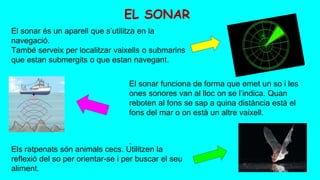 EL SONAR

El sonar és un aparell que s'utilitza en la navegació.
També serveix per localitzar vaixells o submarins que estan submergits o que estan navegant.

El sonar funciona de forma que emet un so i les ones sonores van al lloc on se l'indica. Quan reboten al fons se sap a quina distància està el fons del mar o on està un altre vaixell.

Els ratpenats són animals cecs. Utilitzen la reflexió del so per orientar-se i per buscar el seu aliment.